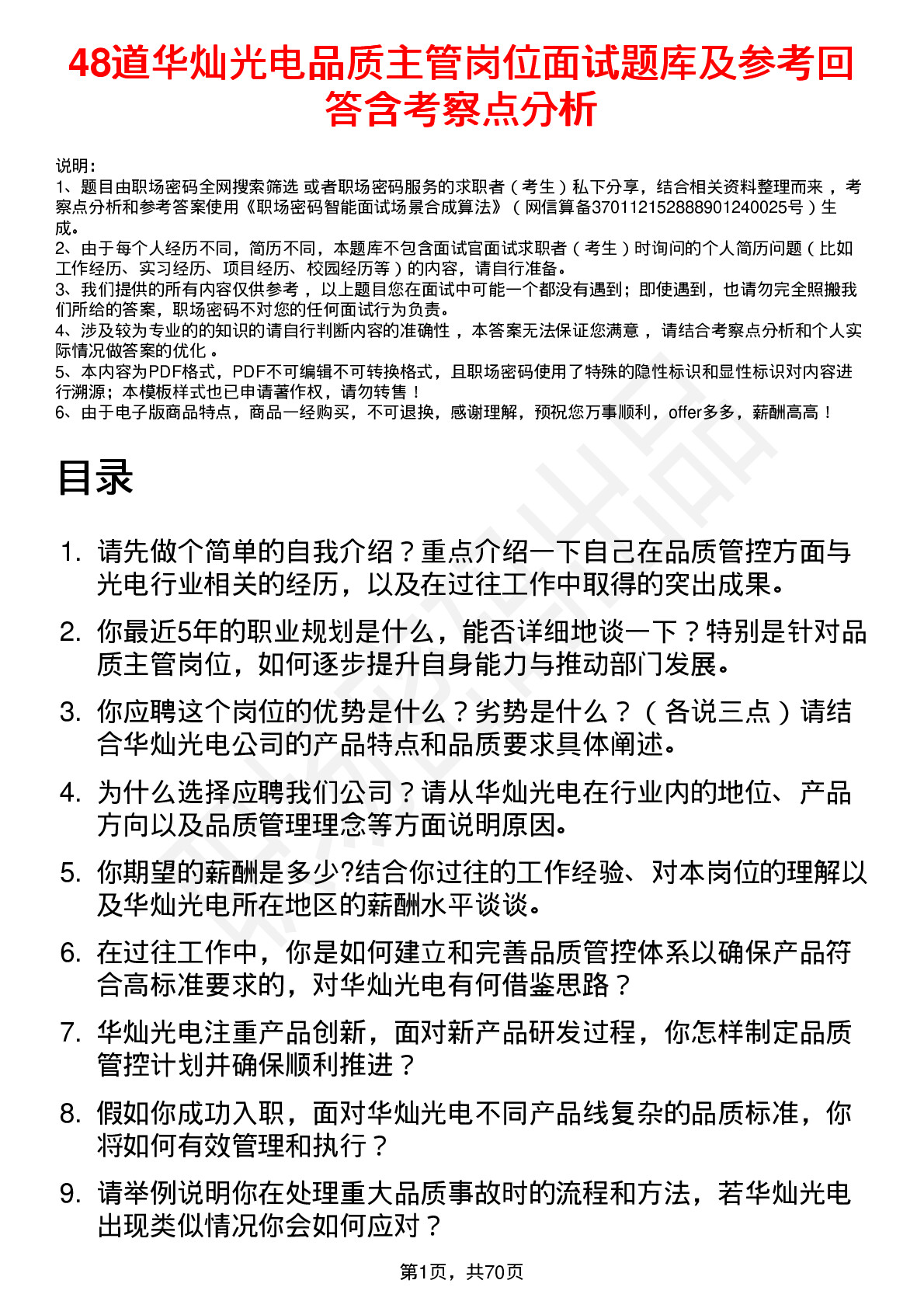 48道华灿光电品质主管岗位面试题库及参考回答含考察点分析

说明：
1、题目由职场密码全网搜索筛选 或者职场密码服务的求职者（考生）私下分享，结合相关资料整理而来，考察点分析和参考答案使用《职场密码智能面试场景合成算法》（网信算备370112152888901240025号）生成。
2、由于每个人经历不同，简历不同，本题库不包含面试官面试求职者（考生）时询问的个人简历问题（比如工作经历、实习经历、项目经历、校园经历等）的内容，请自行准备。
3、我们提供的所有内容仅供参考，以上题目您在面试中可能一个都没有遇到；即使遇到，也请勿完全照搬我们所给的答案，职场密码不对您的任何面试行为负责。
4、涉及较为专业的的知识的请自行判断内容的准确性，本答案无法保证您满意，请结合考察点分析和个人实际情况做答案的优化。
5、本内容为PDF格式，PDF不可编辑不可转换格式，且职场密码使用了特殊的隐性标识和显性标识对内容进行溯源；本模板样式也已申请著作权，请勿转售！
6、由于电子版商品特点，商品一经购买，不可退换，感谢理解，预祝您万事顺利，offer多多，薪酬高高！

目录

1. 请先做个简单的自我介绍？重点介绍一下自己在品质管控方面与光电行业相关的经历，以及在过往工作中取得的突出成果。
2. 你最近5年的职业规划是什么，能否详细地谈一下？特别是针对品质主管岗位，如何逐步提升自身能力与推动部门发展。
3. 你应聘这个岗位的优势是什么？劣势是什么？（各说三点）请结合华灿光电公司的产品特点和品质要求具体阐述。
4. 为什么选择应聘我们公司？请从华灿光电在行业内的地位、产品方向以及品质管理理念等方面说明原因。
5. 你期望的薪酬是多少?结合你过往的工作经验、对本岗位的理解以及华灿光电所在地区的薪酬水平谈谈。
6. 在过往工作中，你是如何建立和完善品质管控体系以确保产品符合高标准要求的，对华灿光电有何借鉴思路？
7. 华灿光电注重产品创新，面对新产品研发过程，你怎样制定品质管控计划并确保顺利推进？
8. 假如你成功入职，面对华灿光电不同产品线复杂的品质标准，你将如何有效管理和执行？
9. 请举例说明你在处理重大品质事故时的流程和方法，若华灿光电出现类似情况你会如何应对？

第1页，共70页